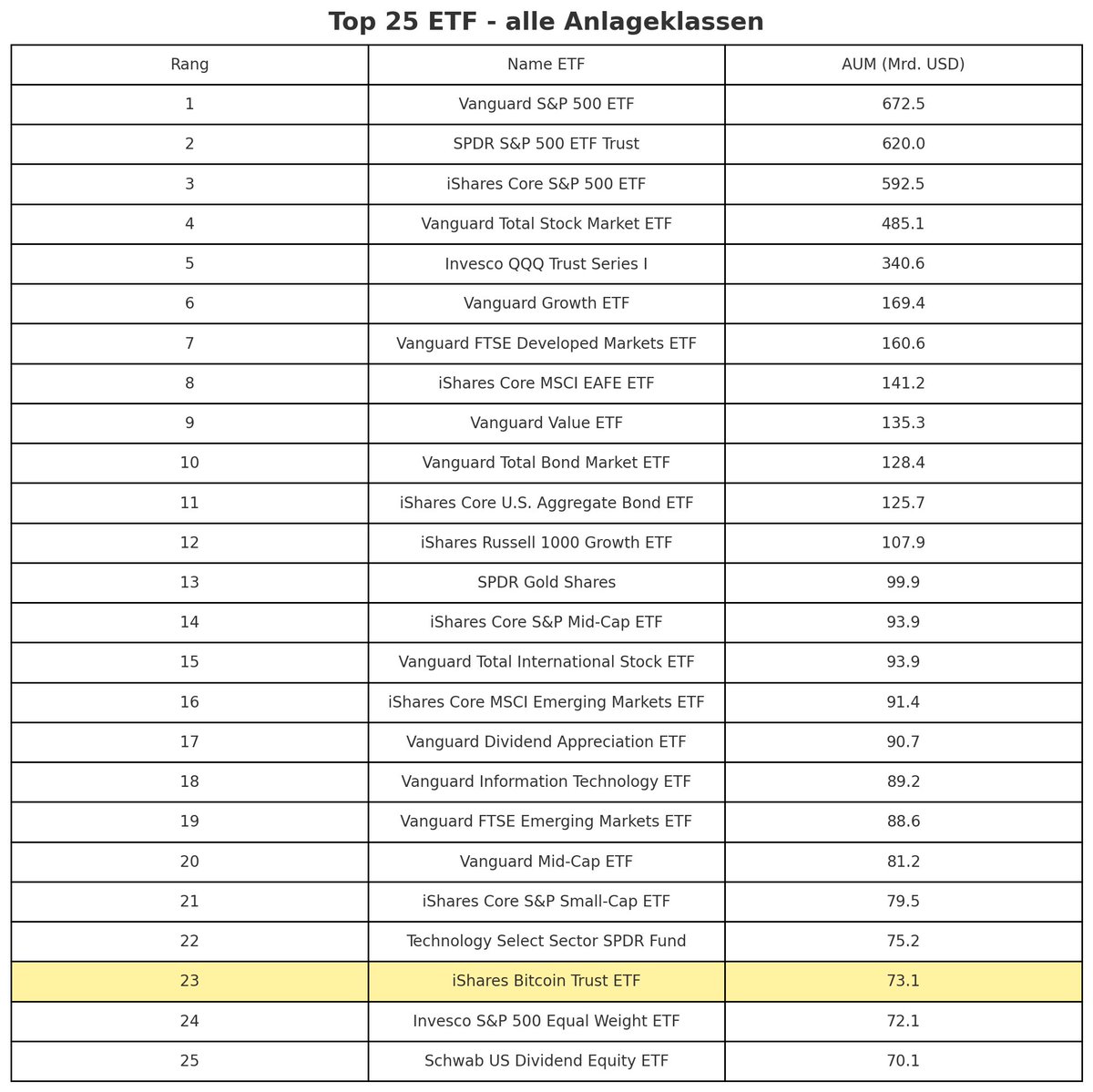 Top 25 ETF - alle Anlageklassen

| Rang | Name ETF | AUM (Mrd. USD) |
|---|---|---|
| 1 | Vanguard S&P 500 ETF | 672.5 |
| 2 | SPDR S&P 500 ETF Trust | 620.0 |
| 3 | iShares Core S&P 500 ETF | 592.5 |
| 4 | Vanguard Total Stock Market ETF | 485.1 |
| 5 | Invesco QQQ Trust Series I | 340.6 |
| 6 | Vanguard Growth ETF | 169.4 |
| 7 | Vanguard FTSE Developed Markets ETF | 160.6 |
| 8 | iShares Core MSCI EAFE ETF | 141.2 |
| 9 | Vanguard Value ETF | 135.3 |
| 10 | Vanguard Total Bond Market ETF | 128.4 |
| 11 | iShares Core U.S. Aggregate Bond ETF | 125.7 |
| 12 | iShares Russell 1000 Growth ETF | 107.9 |
| 13 | SPDR Gold Shares | 99.9 |
| 14 | iShares Core S&P Mid-Cap ETF | 93.9 |
| 15 | Vanguard Total International Stock ETF | 93.9 |
| 16 | iShares Core MSCI Emerging Markets ETF | 91.4 |
| 17 | Vanguard Dividend Appreciation ETF | 90.7 |
| 18 | Vanguard Information Technology ETF | 89.2 |
| 19 | Vanguard FTSE Emerging Markets ETF | 88.6 |
| 20 | Vanguard Mid-Cap ETF | 81.2 |
| 21 | iShares Core S&P Small-Cap ETF | 79.5 |
| 22 | Technology Select Sector SPDR Fund | 75.2 |
| 23 | iShares Bitcoin Trust ETF | 73.1 |
| 24 | Invesco S&P 500 Equal Weight ETF | 72.1 |
| 25 | Schwab US Dividend Equity ETF | 70.1 |